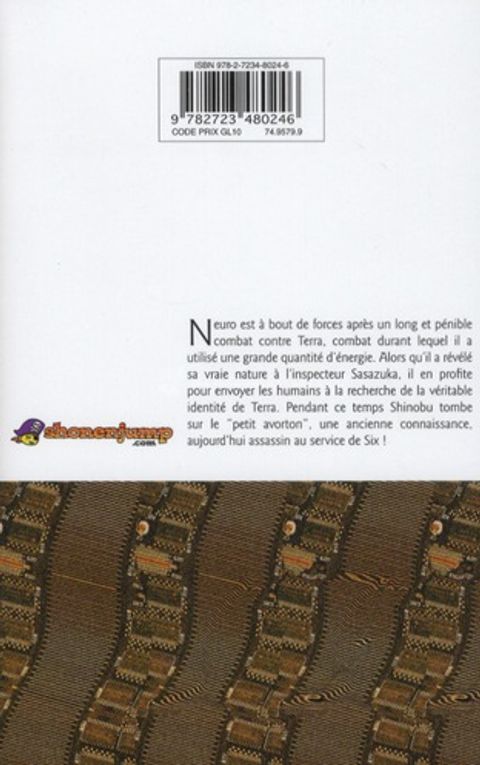 ISBN 978-2-7234-8024-6

9 782723 480246

CODE PRIX GL10 74.9579.9

Neuro est à bout de forces après un long et pénible combat contre Terra, combat durant lequel il a utilisé une grande quantité d'énergie. Alors qu'il a révélé sa vraie nature à l'inspecteur Sasazuka, il en profite pour envoyer les humains à la recherche de la véritable identité de Terra. Pendant ce temps Shinobu tombe sur le "petit avorton", une ancienne connaissance, aujourd'hui assassin au service de Six !

shonenjump
.com